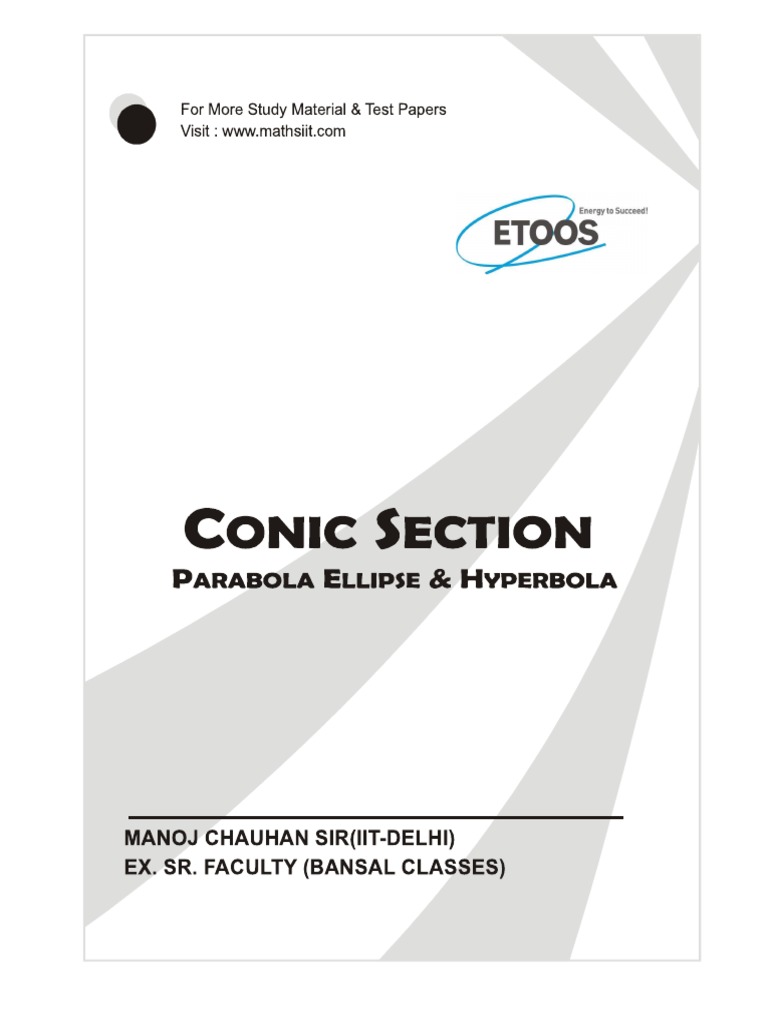 For More Study Material & Test Papers
Visit : www.mathsiit.com

Energy to Succeed!
ETOOS

CONIC SECTION
PARABOLA ELLIPSE & HYPERBOLA

MANOJ CHAUHAN SIR(IIT-DELHI)
EX. SR. FACULTY (BANSAL CLASSES)